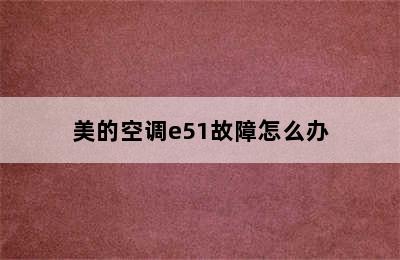 美的空调e51故障怎么办